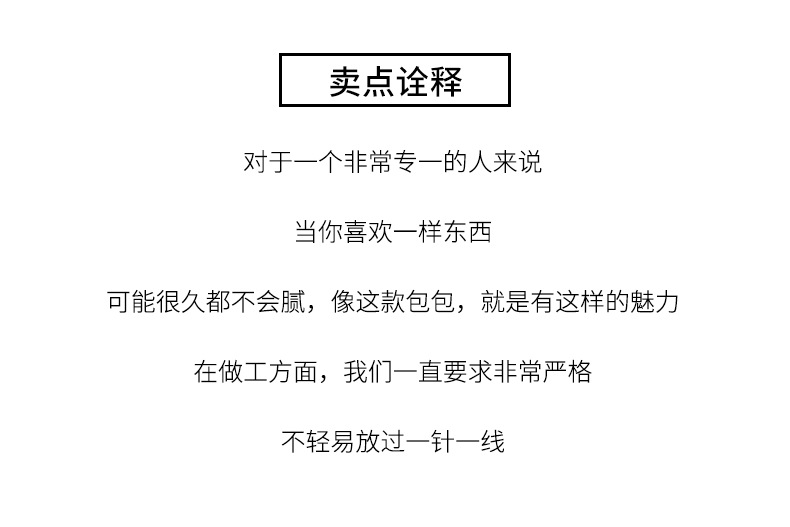 卖点诠释

对于一个非常专一的人来说

当你喜欢一样东西

可能很久都不会腻，像这款包包，就是有这样的魅力

在做工方面，我们一直要求非常严格

不轻易放过一针一线